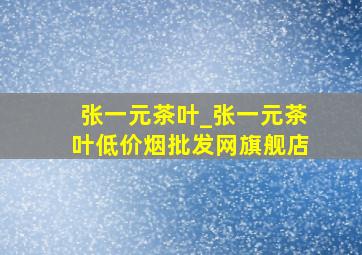 张一元茶叶_张一元茶叶低价烟批发网旗舰店